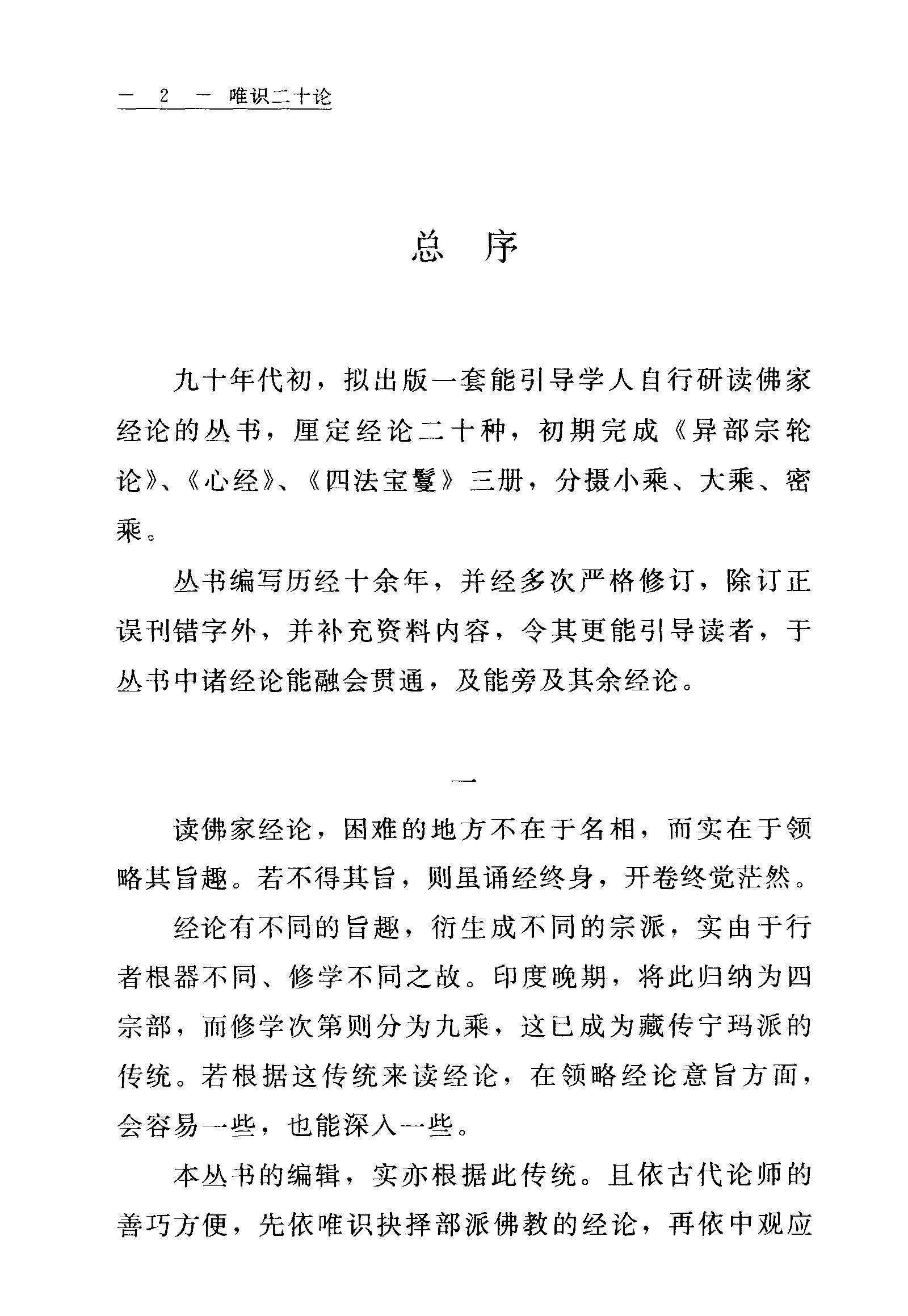 — 2 — 唯识二十论

总 序

九十年代初，拟出版一套能引导学人自行研读佛家经论的丛书，厘定经论二十种，初期完成《异部宗轮论》、《心经》、《四法宝鬘》三册，分摄小乘、大乘、密乘。

丛书编写历经十余年，并经多次严格修订，除订正误刊错字外，并补充资料内容，令其更能引导读者，于丛书中诸经论能融会贯通，及能旁及其余经论。

一

读佛家经论，困难的地方不在于名相，而实在于领略其旨趣。若不得其旨，则虽诵经终身，开卷终觉茫然。

经论有不同的旨趣，衍生成不同的宗派，实由于行者根器不同、修学不同之故。印度晚期，将此归纳为四宗部，而修学次第则分为九乘，这已成为藏传宁玛派的传统。若根据这传统来读经论，在领略经论意旨方面，会容易一些，也能深入一些。

本丛书的编辑，实亦根据此传统。且依古代论师的善巧方便，先依唯识抉择部派佛教的经论，再依中观应